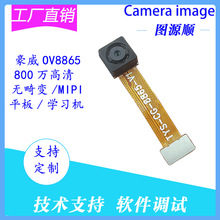 工厂直销

Camera image
图源顺

豪威 OV8865
800 万高清
无畸变 /MIPI
平板 / 学习机

TYS-CG-8865-V1

支持
定制

技术支持 软件调试